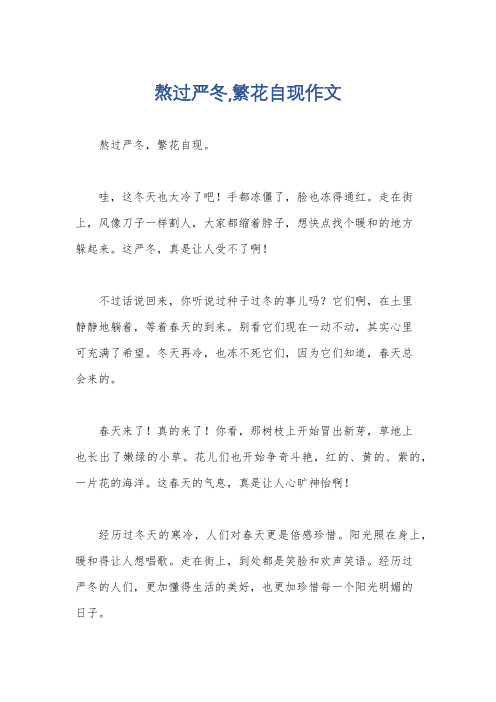 熬过严冬,繁花自现作文

熬过严冬，繁花自现。

哇，这冬天也太冷了吧！手都冻僵了，脸也冻得通红。走在街上，风像刀子一样割人，大家都缩着脖子，想快点找个暖和的地方躲起来。这严冬，真是让人受不了啊！

不过话说回来，你听说过种子过冬的事儿吗？它们啊，在土里静静地躺着，等着春天的到来。别看它们现在一动不动，其实心里可充满了希望。冬天再冷，也冻不死它们，因为它们知道，春天总会来的。

春天来了！真的来了！你看，那树枝上开始冒出新芽，草地上也长出了嫩绿的小草。花儿们也开始争奇斗艳，红的、黄的、紫的，一片花的海洋。这春天的气息，真是让人心旷神怡啊！

经历过冬天的寒冷，人们对春天更是倍感珍惜。阳光照在身上，暖和得让人想唱歌。走在街上，到处都是笑脸和欢声笑语。经历过严冬的人们，更加懂得生活的美好，也更加珍惜每一个阳光明媚的日子。